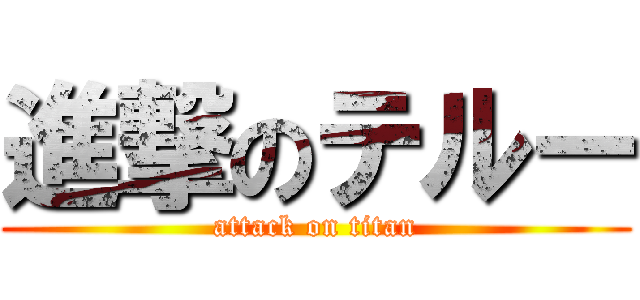 進撃のテルー
attack on titan